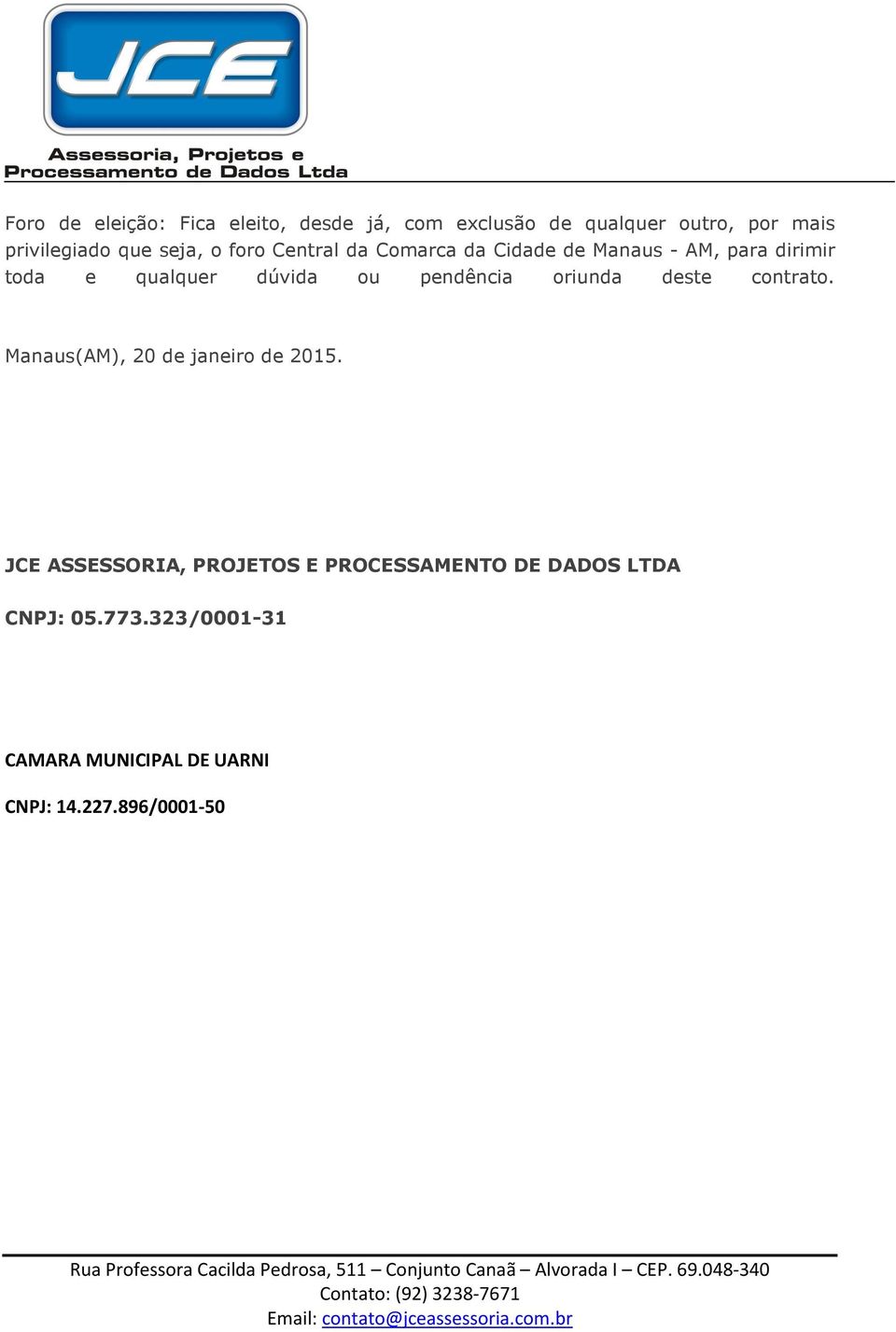 JCE
Assessoria, Projetos e Processamento de Dados Ltda

Foro de eleição: Fica eleito, desde já, com exclusão de qualquer outro, por mais privilegiado que seja, o foro Central da Comarca da Cidade de Manaus - AM, para dirimir toda e qualquer dúvida ou pendência oriunda deste contrato.

Manaus(AM), 20 de janeiro de 2015.

JCE ASSESSORIA, PROJETOS E PROCESSAMENTO DE DADOS LTDA

CNPJ: 05.773.323/0001-31

CAMARA MUNICIPAL DE UARNI

CNPJ: 14.227.896/0001-50

Rua Professora Cacilda Pedrosa, 511 – Conjunto Canaã – Alvorada I – CEP. 69.048-340
Contato: (92) 3238-7671
Email: contato@jceassessoria.com.br